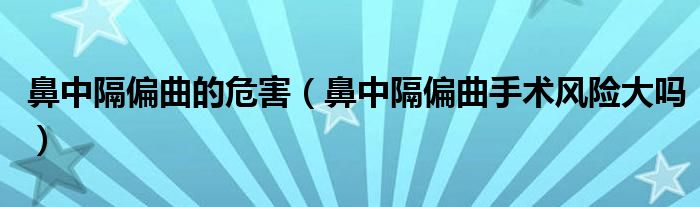 鼻中隔偏曲的危害（鼻中隔偏曲手术风险大吗）